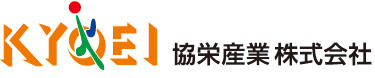 KYOEI 協栄産業 株式会社